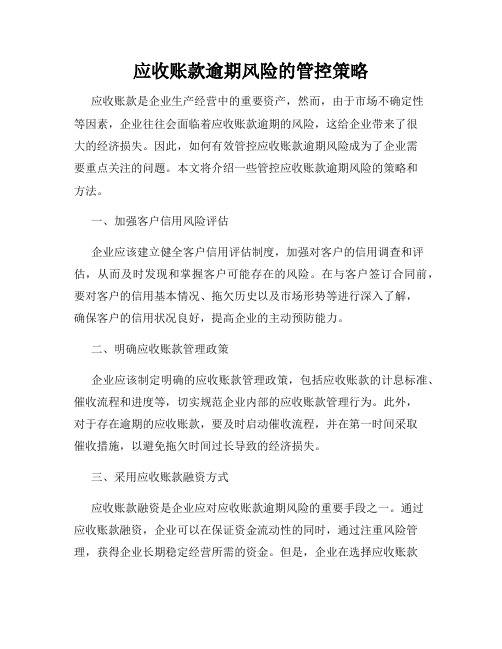 应收账款逾期风险的管控策略

应收账款是企业生产经营中的重要资产，然而，由于市场不确定性等因素，企业往往会面临着应收账款逾期的风险，这给企业带来了很大的经济损失。因此，如何有效管控应收账款逾期风险成为了企业需要重点关注的问题。本文将介绍一些管控应收账款逾期风险的策略和方法。

一、加强客户信用风险评估

企业应该建立健全客户信用评估制度，加强对客户的信用调查和评估，从而及时发现和掌握客户可能存在的风险。在与客户签订合同前，要对客户的信用基本情况、拖欠历史以及市场形势等进行深入了解，确保客户的信用状况良好，提高企业的主动预防能力。

二、明确应收账款管理政策

企业应该制定明确的应收账款管理政策，包括应收账款的计息标准、催收流程和进度等，切实规范企业内部的应收账款管理行为。此外，对于存在逾期的应收账款，要及时启动催收流程，并在第一时间采取催收措施，以避免拖欠时间过长导致的经济损失。

三、采用应收账款融资方式

应收账款融资是企业应对应收账款逾期风险的重要手段之一。通过应收账款融资，企业可以在保证资金流动性的同时，通过注重风险管理，获得企业长期稳定经营所需的资金。但是，企业在选择应收账款